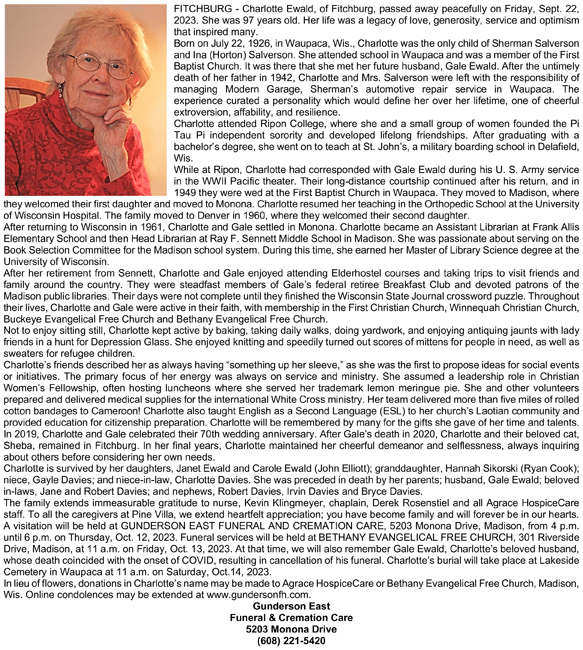 FITCHBURG - Charlotte Ewald, of Fitchburg, passed away peacefully on Friday, Sept. 22, 2023. She was 97 years old. Her life was a legacy of love, generosity, service and optimism that inspired many.

Born on July 22, 1926, in Waupaca, Wis., Charlotte was the only child of Sherman Salverson and Ina (Horton) Salverson. She attended school in Waupaca and was a member of the First Baptist Church. It was there that she met her future husband, Gale Ewald. After the untimely death of her father in 1942, Charlotte and Mrs. Salverson were left with the responsibility of managing Modern Garage, Sherman's automotive repair service in Waupaca. The experience curated a personality which would define her over her lifetime, one of cheerful extroversion, affability, and resilience.

Charlotte attended Ripon College, where she and a small group of women founded the Pi Tau Pi independent sorority and developed lifelong friendships. After graduating with a bachelor's degree, she went on to teach at St. John's, a military boarding school in Delafield, Wis.

While at Ripon, Charlotte had corresponded with Gale Ewald during his U. S. Army service in the WWII Pacific theater. Their long-distance courtship continued after his return, and in 1949 they were wed at the First Baptist Church in Waupaca. They moved to Madison, where they welcomed their first daughter and moved to Monona. Charlotte resumed her teaching in the Orthopedic School at the University of Wisconsin Hospital. The family moved to Denver in 1960, where they welcomed their second daughter.

After returning to Wisconsin in 1961, Charlotte and Gale settled in Monona. Charlotte became an Assistant Librarian at Frank Allis Elementary School and then Head Librarian at Ray F. Sennett Middle School in Madison. She was passionate about serving on the Book Selection Committee for the Madison school system. During this time, she earned her Master of Library Science degree at the University of Wisconsin.

After her retirement from Sennett, Charlotte and Gale enjoyed attending Elderhostel courses and taking trips to visit friends and family around the country. They were steadfast members of Gale's federal retiree Breakfast Club and devoted patrons of the Madison public libraries. Their days were not complete until they finished the Wisconsin State Journal crossword puzzle. Throughout their lives, Charlotte and Gale were active in their faith, with membership in the First Christian Church, Winnequah Christian Church, Buckeye Evangelical Free Church and Bethany Evangelical Free Church.

Not to enjoy sitting still, Charlotte kept active by baking, taking daily walks, doing yardwork, and enjoying antiquing jaunts with lady friends in a hunt for Depression Glass. She enjoyed knitting and speedily turned out scores of mittens for people in need, as well as sweaters for refugee children.

Charlotte's friends described her as always having "something up her sleeve," as she was the first to propose ideas for social events or initiatives. The primary focus of her energy was always on service and ministry. She assumed a leadership role in Christian Women's Fellowship, often hosting luncheons where she served her trademark lemon meringue pie. She and other volunteers prepared and delivered medical supplies for the international White Cross ministry. Her team delivered more than five miles of rolled cotton bandages to Cameroon! Charlotte also taught English as a Second Language (ESL) to her church's Laotian community and provided education for citizenship preparation. Charlotte will be remembered by many for the gifts she gave of her time and talents.

In 2019, Charlotte and Gale celebrated their 70th wedding anniversary. After Gale's death in 2020, Charlotte and their beloved cat, Sheba, remained in Fitchburg. In her final years, Charlotte maintained her cheerful demeanor and selflessness, always inquiring about others before considering her own needs.

Charlotte is survived by her daughters, Janet Ewald and Carole Ewald (John Elliott); granddaughter, Hannah Sikorski (Ryan Cook); niece, Gayle Davies; and niece-in-law, Charlotte Davies. She was preceded in death by her parents; husband, Gale Ewald; beloved in-laws, Jane and Robert Davies; and nephews, Robert Davies, Irvin Davies and Bryce Davies.

The family extends immeasurable gratitude to nurse, Kevin Klingmeyer, chaplain, Derek Rosenstiel and all Agrace HospiceCare staff. To all the caregivers at Pine Villa, we extend heartfelt appreciation; you have become family and will forever be in our hearts.

A visitation will be held at GUNDERSON EAST FUNERAL AND CREMATION CARE, 5203 Monona Drive, Madison, from 4 p.m. until 6 p.m. on Thursday, Oct. 12, 2023. Funeral services will be held at BETHANY EVANGELICAL FREE CHURCH, 301 Riverside Drive, Madison, at 11 a.m. on Friday, Oct. 13, 2023. At that time, we will also remember Gale Ewald, Charlotte's beloved husband, whose death coincided with the onset of COVID, resulting in cancellation of his funeral. Charlotte's burial will take place at Lakeside Cemetery in Waupaca at 11 a.m. on Saturday, Oct.14, 2023.

In lieu of flowers, donations in Charlotte's name may be made to Agrace HospiceCare or Bethany Evangelical Free Church, Madison, Wis. Online condolences may be extended at www.gundersonfh.com.

Gunderson East
Funeral & Cremation Care
5203 Monona Drive
(608) 221-5420